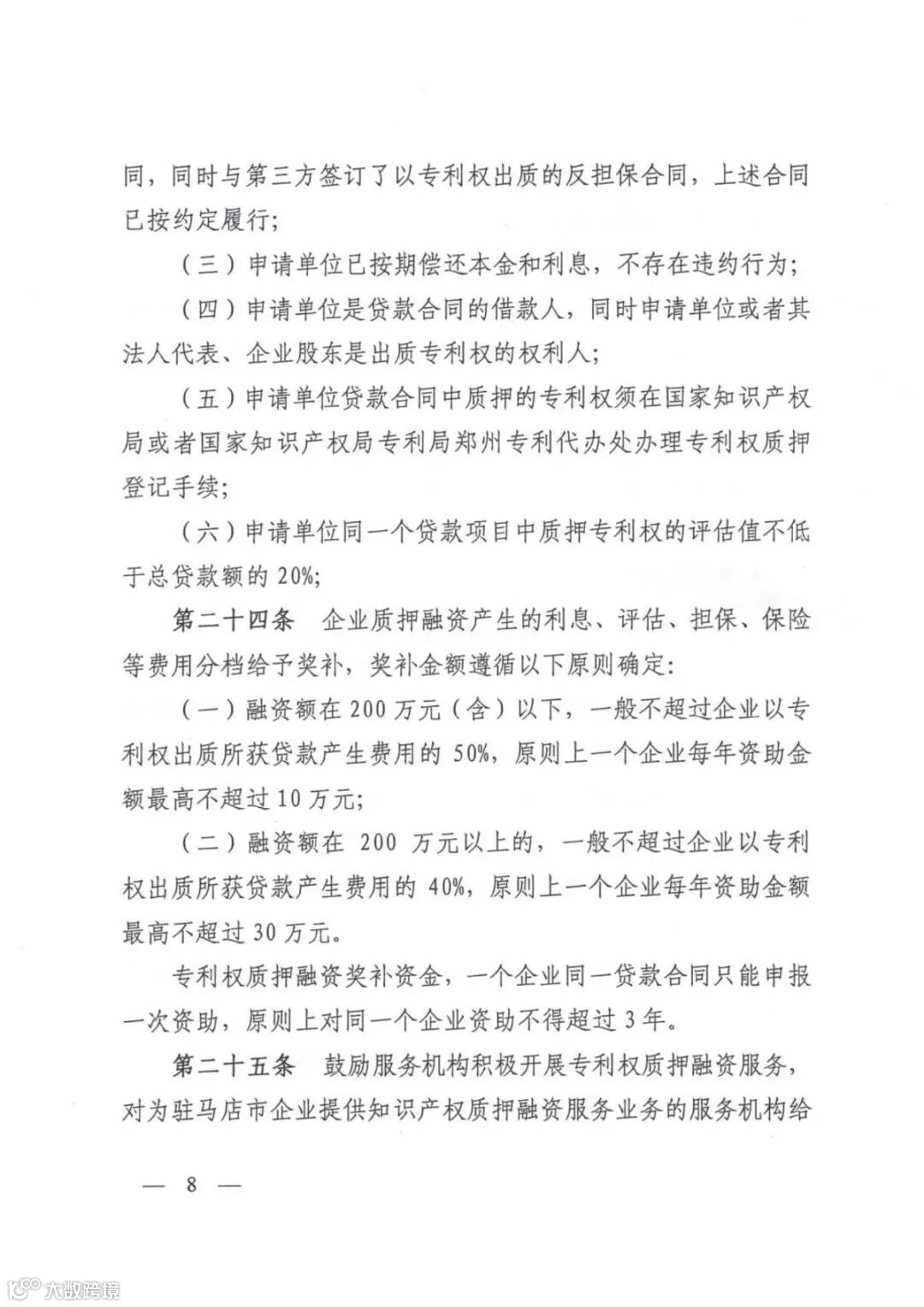 同，同时与第三方签订了以专利权出质的反担保合同，上述合同已按约定履行；

（三）申请单位已按期偿还本金和利息，不存在违约行为；

（四）申请单位是贷款合同的借款人，同时申请单位或者其法人代表、企业股东是出质专利权的权利人；

（五）申请单位贷款合同中质押的专利权须在国家知识产权局或者国家知识产权局专利局郑州专利代办处办理专利权质押登记手续；

（六）申请单位同一个贷款项目中质押专利权的评估值不低于总贷款额的 20%；

第二十四条　企业质押融资产生的利息、评估、担保、保险等费用分档给予奖补，奖补金额遵循以下原则确定：

（一）融资额在 200 万元（含）以下，一般不超过企业以专利权出质所获贷款产生费用的 50%，原则上一个企业每年资助金额最高不超过 10 万元；

（二）融资额在 200 万元以上的，一般不超过企业以专利权出质所获贷款产生费用的 40%，原则上一个企业每年资助金额最高不超过 30 万元。

专利权质押融资奖补资金，一个企业同一贷款合同只能申报一次资助，原则上对同一个企业资助不得超过 3 年。

第二十五条　鼓励服务机构积极开展专利权质押融资服务，对为驻马店市企业提供知识产权质押融资服务业务的服务机构给

— 8 —

大数跨境